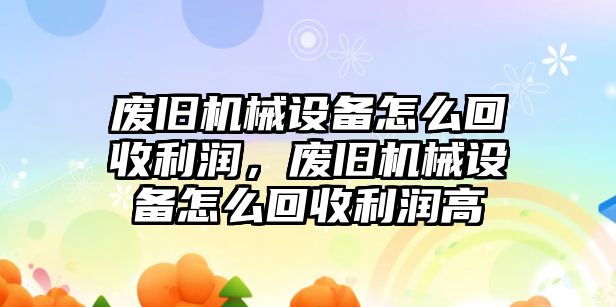 废旧机械设备怎么回收利润，废旧机械设备怎么回收利润高